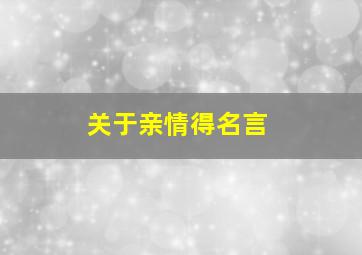 关于亲情得名言